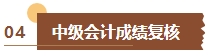 04 中级会计成绩复核